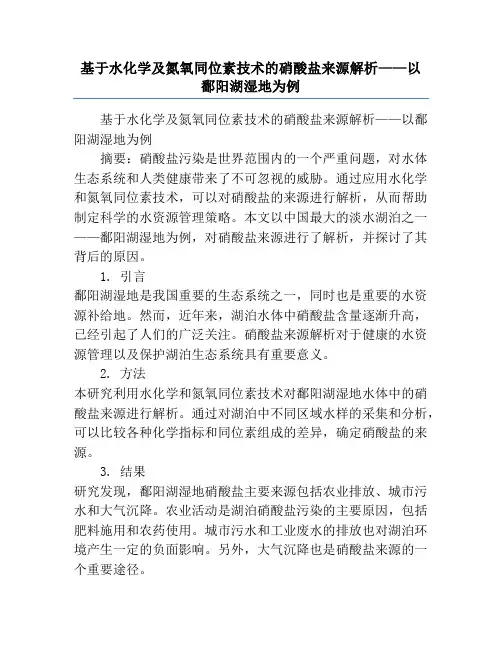 基于水化学及氮氧同位素技术的硝酸盐来源解析——以鄱阳湖湿地为例

基于水化学及氮氧同位素技术的硝酸盐来源解析——以鄱阳湖湿地为例

摘要：硝酸盐污染是世界范围内的一个严重问题，对水体生态系统和人类健康带来了不可忽视的威胁。通过应用水化学和氮氧同位素技术，可以对硝酸盐的来源进行解析，从而帮助制定科学的水资源管理策略。本文以中国最大的淡水湖泊之一——鄱阳湖湿地为例，对硝酸盐来源进行了解析，并探讨了其背后的原因。

1. 引言

鄱阳湖湿地是我国重要的生态系统之一，同时也是重要的水资源补给地。然而，近年来，湖泊水体中硝酸盐含量逐渐升高，已经引起了人们的广泛关注。硝酸盐来源解析对于健康的水资源管理以及保护湖泊生态系统具有重要意义。

2. 方法

本研究利用水化学和氮氧同位素技术对鄱阳湖湿地水体中的硝酸盐来源进行解析。通过对湖泊中不同区域水样的采集和分析，可以比较各种化学指标和同位素组成的差异，确定硝酸盐的来源。

3. 结果

研究发现，鄱阳湖湿地硝酸盐主要来源包括农业排放、城市污水和大气沉降。农业活动是湖泊硝酸盐污染的主要原因，包括肥料施用和农药使用。城市污水和工业废水的排放也对湖泊环境产生一定的负面影响。另外，大气沉降也是硝酸盐来源的一个重要途径。